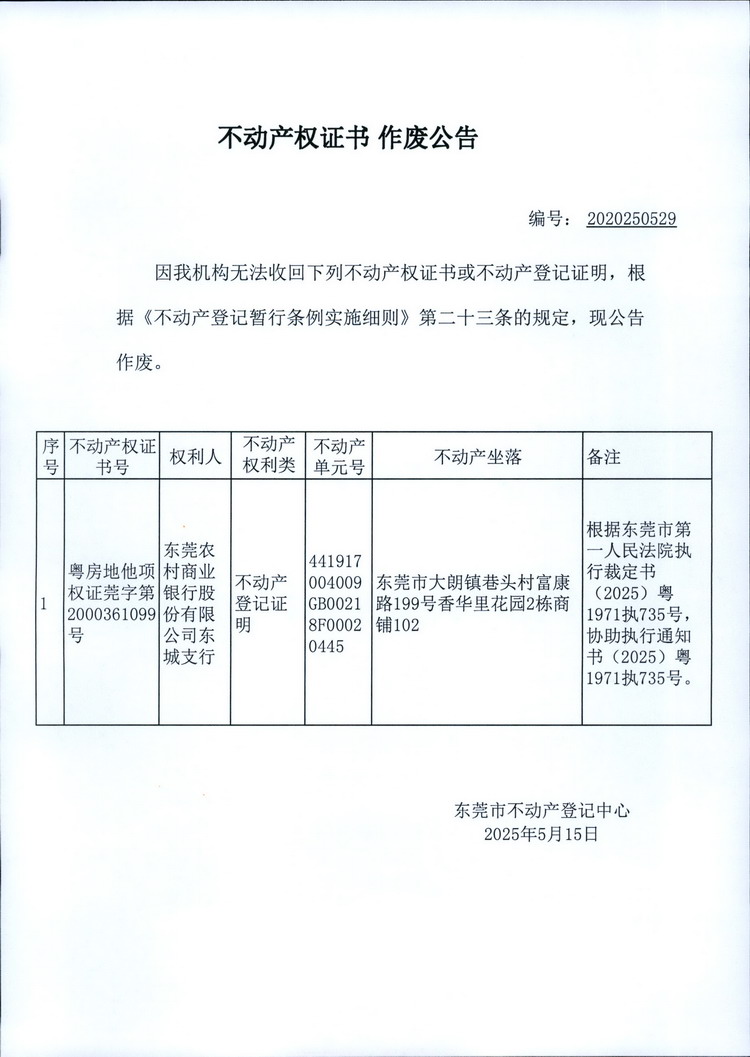 不动产权证书 作废公告

编号： 2020250529

因我机构无法收回下列不动产权证书或不动产登记证明，根据《不动产登记暂行条例实施细则》第二十三条的规定，现公告作废。

| 序号 | 不动产权证书号 | 权利人 | 不动产权利类 | 不动产单元号 | 不动产坐落 | 备注 |
|---|---|---|---|---|---|---|
| 1 | 粤房地他项权证莞字第2000361099号 | 东莞农村商业银行股份有限公司东城支行 | 不动产登记证明 | 441917004009GB00218F00020445 | 东莞市大朗镇巷头村富康路199号香华里花园2栋商铺102 | 根据东莞市第一人民法院执行裁定书（2025）粤1971执735号，协助执行通知书（2025）粤1971执735号。 |

东莞市不动产登记中心
2025年5月15日